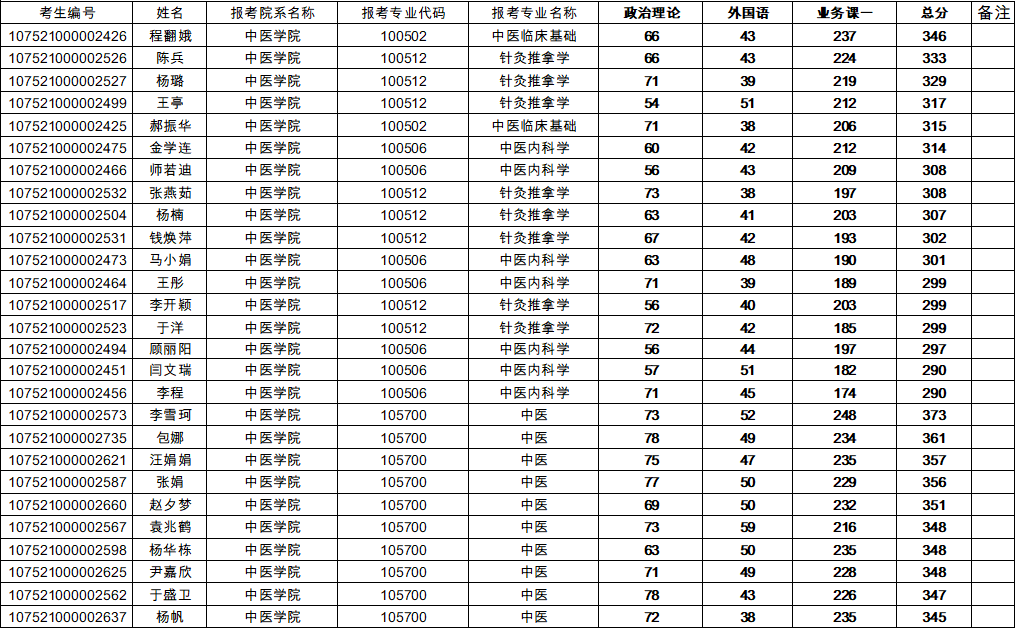 | 考生编号 | 姓名 | 报考院系名称 | 报考专业代码 | 报考专业名称 | 政治理论 | 外国语 | 业务课一 | 总分 | 备注 |
|---|---|---|---|---|---|---|---|---|---|
| 107521000002426 | 程翻娥 | 中医学院 | 100502 | 中医临床基础 | 66 | 43 | 237 | 346 | |
| 107521000002526 | 陈兵 | 中医学院 | 100512 | 针灸推拿学 | 66 | 43 | 224 | 333 | |
| 107521000002527 | 杨璐 | 中医学院 | 100512 | 针灸推拿学 | 71 | 39 | 219 | 329 | |
| 107521000002499 | 王亭 | 中医学院 | 100512 | 针灸推拿学 | 54 | 51 | 212 | 317 | |
| 107521000002425 | 郝振华 | 中医学院 | 100502 | 中医临床基础 | 71 | 38 | 206 | 315 | |
| 107521000002475 | 金学连 | 中医学院 | 100506 | 中医内科学 | 60 | 42 | 212 | 314 | |
| 107521000002466 | 师若迪 | 中医学院 | 100506 | 中医内科学 | 56 | 43 | 209 | 308 | |
| 107521000002532 | 张燕茹 | 中医学院 | 100512 | 针灸推拿学 | 73 | 38 | 197 | 308 | |
| 107521000002504 | 杨楠 | 中医学院 | 100512 | 针灸推拿学 | 63 | 41 | 203 | 307 | |
| 107521000002531 | 钱焕萍 | 中医学院 | 100512 | 针灸推拿学 | 67 | 42 | 193 | 302 | |
| 107521000002473 | 马小娟 | 中医学院 | 100506 | 中医内科学 | 63 | 48 | 190 | 301 | |
| 107521000002464 | 王彤 | 中医学院 | 100506 | 中医内科学 | 71 | 39 | 189 | 299 | |
| 107521000002517 | 李开颖 | 中医学院 | 100512 | 针灸推拿学 | 56 | 40 | 203 | 299 | |
| 107521000002523 | 于洋 | 中医学院 | 100512 | 针灸推拿学 | 72 | 42 | 185 | 299 | |
| 107521000002494 | 顾丽阳 | 中医学院 | 100506 | 中医内科学 | 56 | 44 | 197 | 297 | |
| 107521000002451 | 闫文瑞 | 中医学院 | 100506 | 中医内科学 | 57 | 51 | 182 | 290 | |
| 107521000002456 | 李程 | 中医学院 | 100506 | 中医内科学 | 71 | 45 | 174 | 290 | |
| 107521000002573 | 李雪珂 | 中医学院 | 105700 | 中医 | 73 | 52 | 248 | 373 | |
| 107521000002735 | 包娜 | 中医学院 | 105700 | 中医 | 78 | 49 | 234 | 361 | |
| 107521000002621 | 汪娟娟 | 中医学院 | 105700 | 中医 | 75 | 47 | 235 | 357 | |
| 107521000002587 | 张娟 | 中医学院 | 105700 | 中医 | 77 | 50 | 229 | 356 | |
| 107521000002660 | 赵夕梦 | 中医学院 | 105700 | 中医 | 69 | 50 | 232 | 351 | |
| 107521000002567 | 袁兆鹤 | 中医学院 | 105700 | 中医 | 73 | 59 | 216 | 348 | |
| 107521000002598 | 杨华栋 | 中医学院 | 105700 | 中医 | 63 | 50 | 235 | 348 | |
| 107521000002625 | 尹嘉欣 | 中医学院 | 105700 | 中医 | 71 | 49 | 228 | 348 | |
| 107521000002562 | 于盛卫 | 中医学院 | 105700 | 中医 | 78 | 43 | 226 | 347 | |
| 107521000002637 | 杨帆 | 中医学院 | 105700 | 中医 | 72 | 38 | 235 | 345 | |